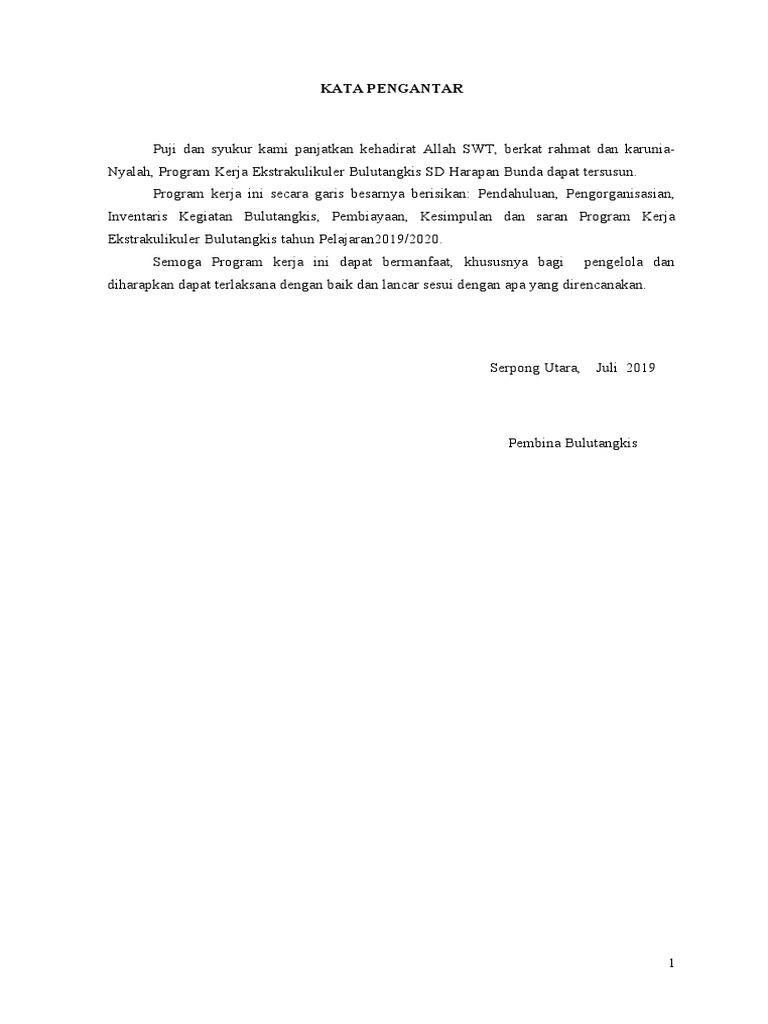 KATA PENGANTAR

Puji dan syukur kami panjatkan kehadirat Allah SWT, berkat rahmat dan karunia-Nyalah, Program Kerja Ekstrakulikuler Bulutangkis SD Harapan Bunda dapat tersusun.

Program kerja ini secara garis besarnya berisikan: Pendahuluan, Pengorganisasian, Inventaris Kegiatan Bulutangkis, Pembiayaan, Kesimpulan dan saran Program Kerja Ekstrakulikuler Bulutangkis tahun Pelajaran2019/2020.

Semoga Program kerja ini dapat bermanfaat, khususnya bagi pengelola dan diharapkan dapat terlaksana dengan baik dan lancar sesui dengan apa yang direncanakan.

Serpong Utara, Juli 2019

Pembina Bulutangkis

1